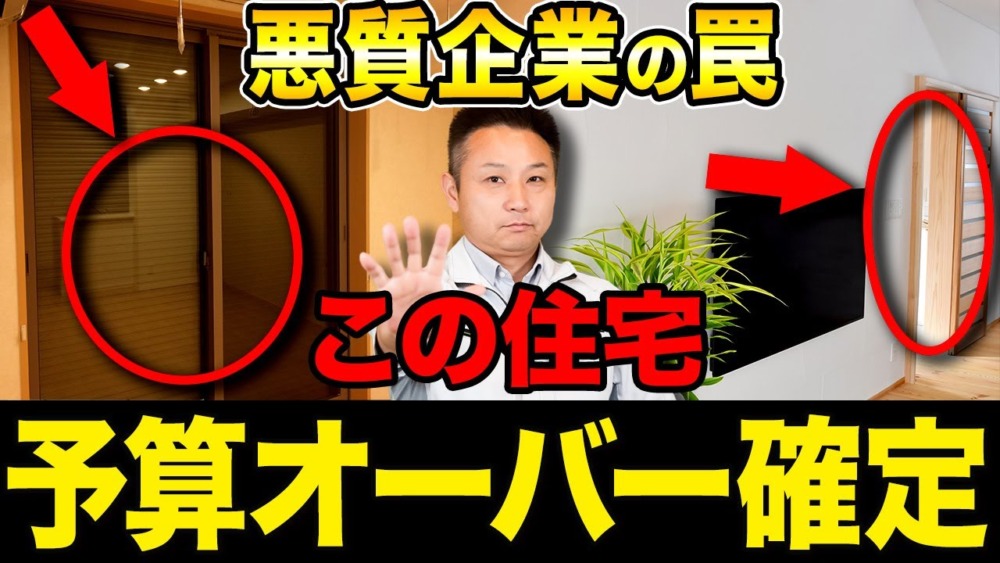 悪質企業の罠

この住宅

予算オーバー確定